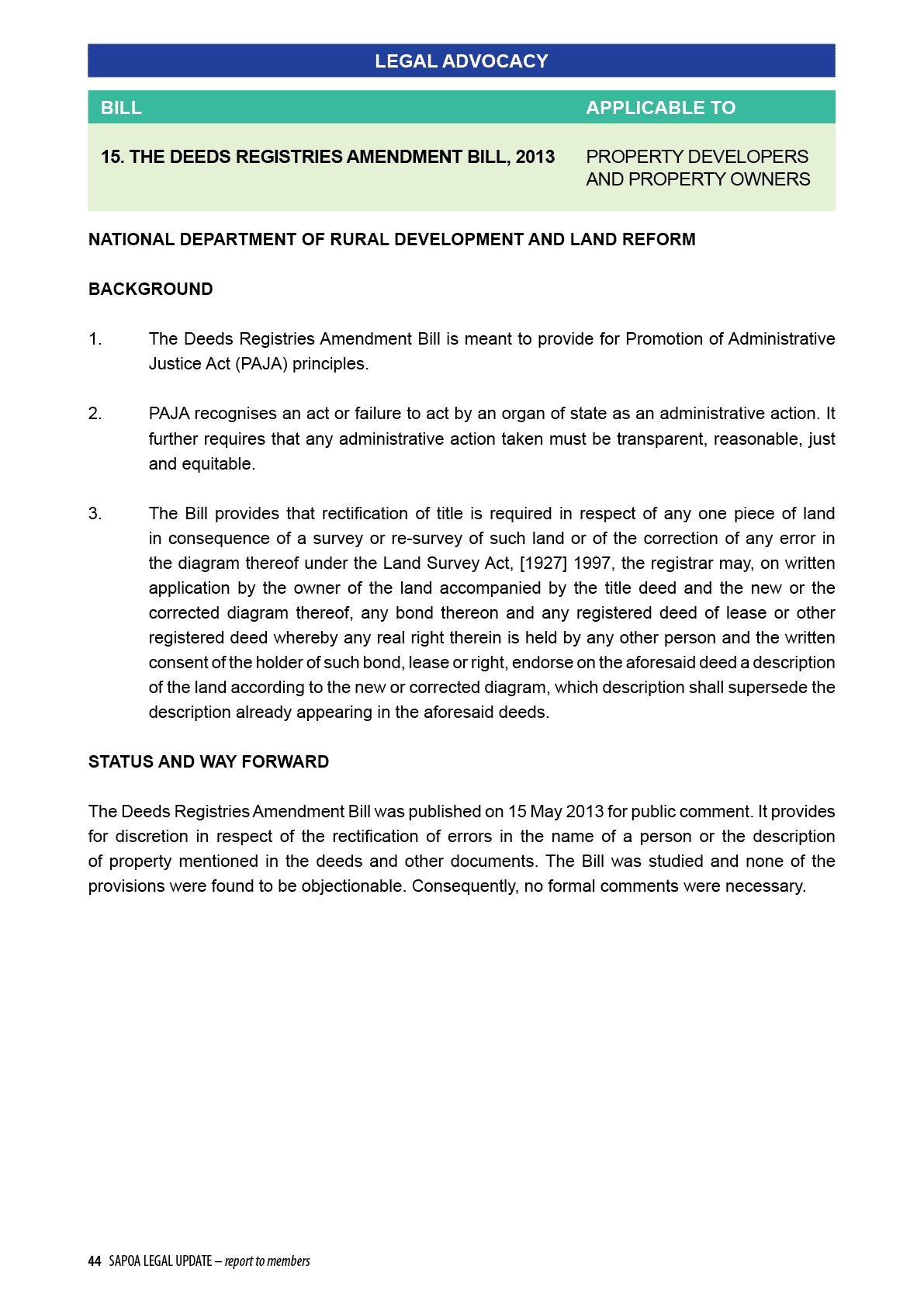 LEGAL ADVOCACY

| BILL | APPLICABLE TO |
|---|---|
| 15. THE DEEDS REGISTRIES AMENDMENT BILL, 2013 | PROPERTY DEVELOPERS AND PROPERTY OWNERS |

NATIONAL DEPARTMENT OF RURAL DEVELOPMENT AND LAND REFORM

BACKGROUND

1. The Deeds Registries Amendment Bill is meant to provide for Promotion of Administrative Justice Act (PAJA) principles.

2. PAJA recognises an act or failure to act by an organ of state as an administrative action. It further requires that any administrative action taken must be transparent, reasonable, just and equitable.

3. The Bill provides that rectification of title is required in respect of any one piece of land in consequence of a survey or re-survey of such land or of the correction of any error in the diagram thereof under the Land Survey Act, [1927] 1997, the registrar may, on written application by the owner of the land accompanied by the title deed and the new or the corrected diagram thereof, any bond thereon and any registered deed of lease or other registered deed whereby any real right therein is held by any other person and the written consent of the holder of such bond, lease or right, endorse on the aforesaid deed a description of the land according to the new or corrected diagram, which description shall supersede the description already appearing in the aforesaid deeds.

STATUS AND WAY FORWARD

The Deeds Registries Amendment Bill was published on 15 May 2013 for public comment. It provides for discretion in respect of the rectification of errors in the name of a person or the description of property mentioned in the deeds and other documents. The Bill was studied and none of the provisions were found to be objectionable. Consequently, no formal comments were necessary.

44 SAPOA LEGAL UPDATE – report to members